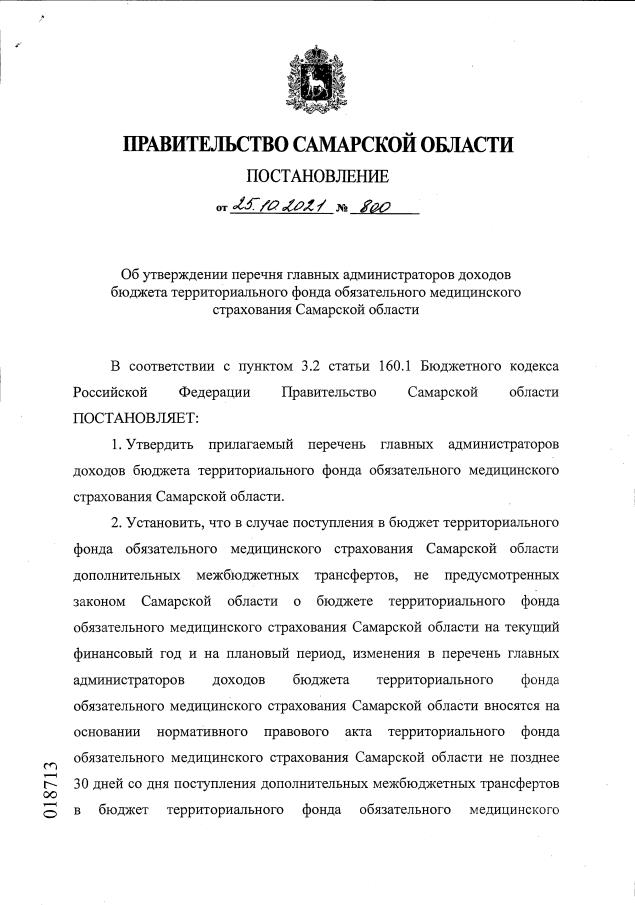 ПРАВИТЕЛЬСТВО САМАРСКОЙ ОБЛАСТИ

ПОСТАНОВЛЕНИЕ

от 25.10.2021 № 800

Об утверждении перечня главных администраторов доходов бюджета территориального фонда обязательного медицинского страхования Самарской области

В соответствии с пунктом 3.2 статьи 160.1 Бюджетного кодекса Российской Федерации Правительство Самарской области ПОСТАНОВЛЯЕТ:

1. Утвердить прилагаемый перечень главных администраторов доходов бюджета территориального фонда обязательного медицинского страхования Самарской области.

2. Установить, что в случае поступления в бюджет территориального фонда обязательного медицинского страхования Самарской области дополнительных межбюджетных трансфертов, не предусмотренных законом Самарской области о бюджете территориального фонда обязательного медицинского страхования Самарской области на текущий финансовый год и на плановый период, изменения в перечень главных администраторов доходов бюджета территориального фонда обязательного медицинского страхования Самарской области вносятся на основании нормативного правового акта территориального фонда обязательного медицинского страхования Самарской области не позднее 30 дней со дня поступления дополнительных межбюджетных трансфертов в бюджет территориального фонда обязательного медицинского

018713